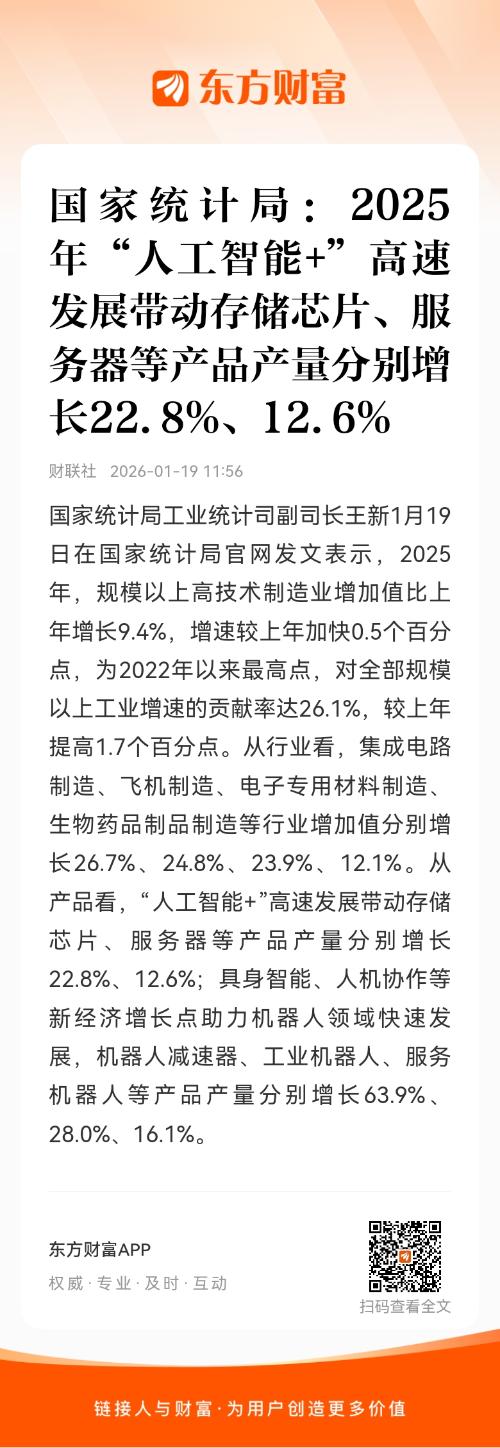 东方财富

国家统计局：2025年“人工智能+”高速发展带动存储芯片、服务器等产品产量分别增长22.8%、12.6%

财联社 2026-01-19 11:56

国家统计局工业统计司副司长王新1月19日在国家统计局官网发文表示，2025年，规模以上高技术制造业增加值比上年增长9.4%，增速较上年加快0.5个百分点，为2022年以来最高点，对全部规模以上工业增速的贡献率达26.1%，较上年提高1.7个百分点。从行业看，集成电路制造、飞机制造、电子专用材料制造、生物药品制品制造等行业增加值分别增长26.7%、24.8%、23.9%、12.1%。从产品看，“人工智能+”高速发展带动存储芯片、服务器等产品产量分别增长22.8%、12.6%；具身智能、人机协作等新经济增长点助力机器人领域快速发展，机器人减速器、工业机器人、服务机器人等产品产量分别增长63.9%、28.0%、16.1%。

东方财富APP
权威 · 专业 · 及时 · 互动

扫码查看全文

链接人与财富 · 为用户创造更多价值